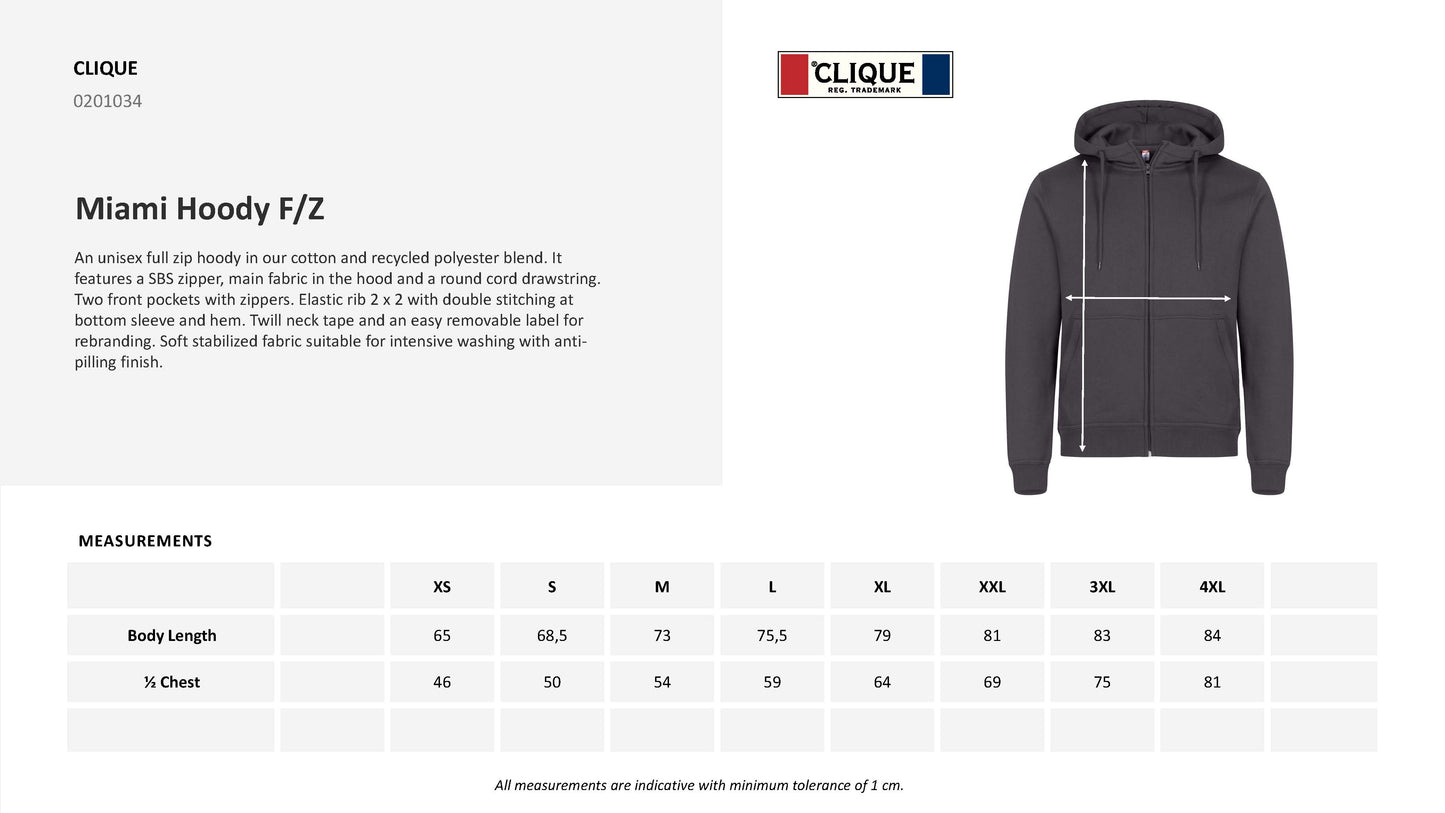 CLIQUE
0201034

Miami Hoody F/Z

An unisex full zip hoody in our cotton and recycled polyester blend. It features a SBS zipper, main fabric in the hood and a round cord drawstring. Two front pockets with zippers. Elastic rib 2 x 2 with double stitching at bottom sleeve and hem. Twill neck tape and an easy removable label for rebranding. Soft stabilized fabric suitable for intensive washing with anti-pilling finish.

CLIQUE
REG. TRADEMARK

MEASUREMENTS

| | | XS | S | M | L | XL | XXL | 3XL | 4XL | |
|---|---|---|---|---|---|---|---|---|---|---|
| Body Length | | 65 | 68,5 | 73 | 75,5 | 79 | 81 | 83 | 84 | |
| ½ Chest | | 46 | 50 | 54 | 59 | 64 | 69 | 75 | 81 | |
| | | | | | | | | | | |

All measurements are indicative with minimum tolerance of 1 cm.